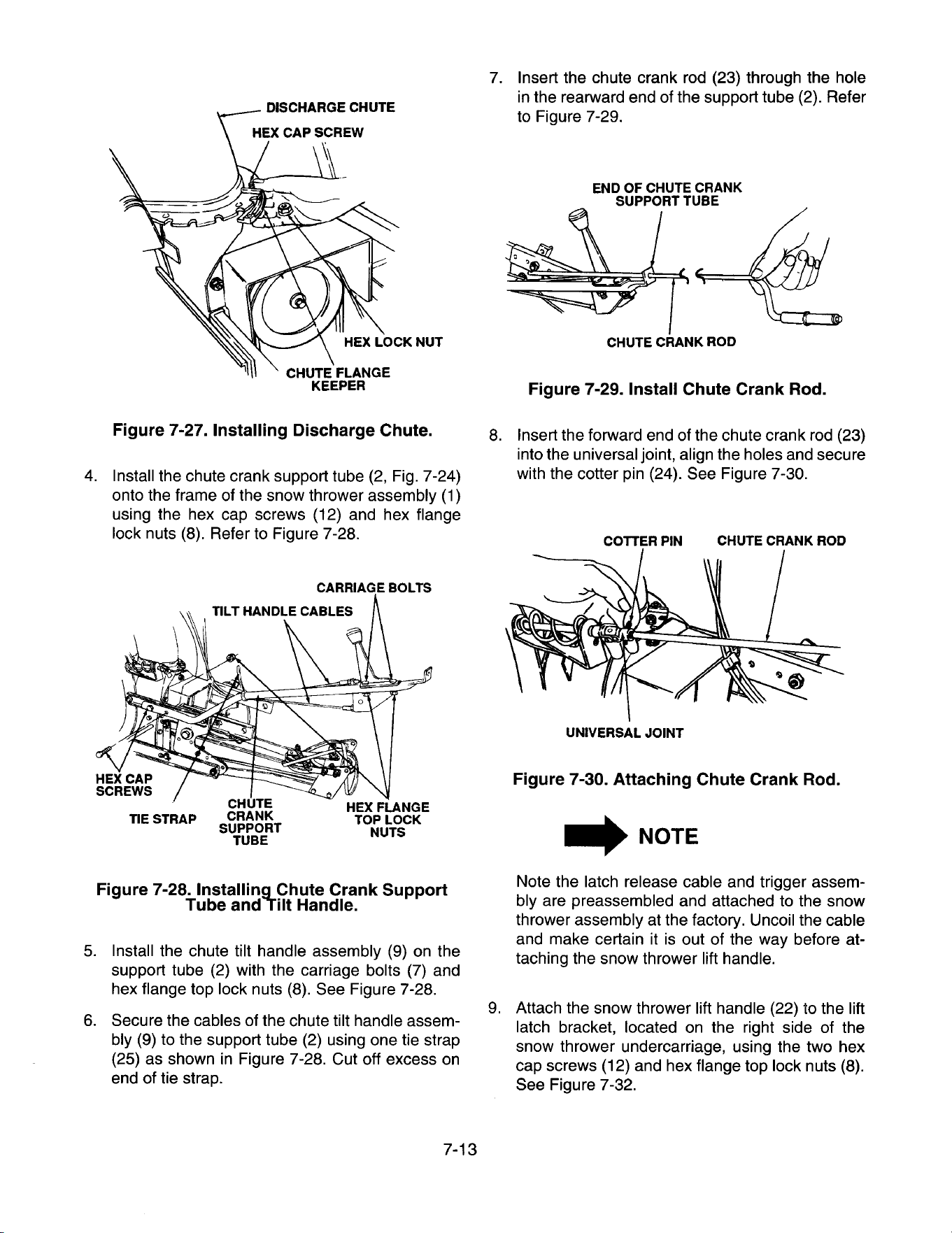 DISCHARGE CHUTE

HEX CAP SCREW

HEX LOCK NUT

CHUTE FLANGE KEEPER

Figure 7-27. Installing Discharge Chute.

4. Install the chute crank support tube (2, Fig. 7-24) onto the frame of the snow thrower assembly (1) using the hex cap screws (12) and hex flange lock nuts (8). Refer to Figure 7-28.

CARRIAGE BOLTS

TILT HANDLE CABLES

HEX CAP SCREWS

TIE STRAP

CHUTE CRANK SUPPORT TUBE

HEX FLANGE TOP LOCK NUTS

Figure 7-28. Installing Chute Crank Support Tube and Tilt Handle.

5. Install the chute tilt handle assembly (9) on the support tube (2) with the carriage bolts (7) and hex flange top lock nuts (8). See Figure 7-28.

6. Secure the cables of the chute tilt handle assembly (9) to the support tube (2) using one tie strap (25) as shown in Figure 7-28. Cut off excess on end of tie strap.

7. Insert the chute crank rod (23) through the hole in the rearward end of the support tube (2). Refer to Figure 7-29.

END OF CHUTE CRANK SUPPORT TUBE

CHUTE CRANK ROD

Figure 7-29. Install Chute Crank Rod.

8. Insert the forward end of the chute crank rod (23) into the universal joint, align the holes and secure with the cotter pin (24). See Figure 7-30.

COTTER PIN

CHUTE CRANK ROD

UNIVERSAL JOINT

Figure 7-30. Attaching Chute Crank Rod.

NOTE

Note the latch release cable and trigger assembly are preassembled and attached to the snow thrower assembly at the factory. Uncoil the cable and make certain it is out of the way before attaching the snow thrower lift handle.

9. Attach the snow thrower lift handle (22) to the lift latch bracket, located on the right side of the snow thrower undercarriage, using the two hex cap screws (12) and hex flange top lock nuts (8). See Figure 7-32.

7-13